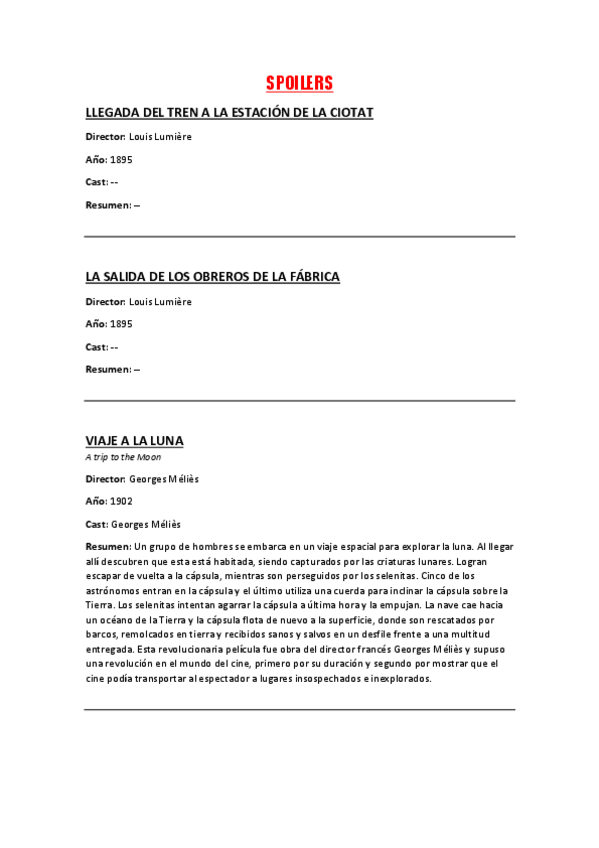 SPOILERS

LLEGADA DEL TREN A LA ESTACIÓN DE LA CIOTAT

Director: Louis Lumière

Año: 1895

Cast: --

Resumen: --

LA SALIDA DE LOS OBREROS DE LA FÁBRICA

Director: Louis Lumière

Año: 1895

Cast: --

Resumen: --

VIAJE A LA LUNA

A trip to the Moon

Director: Georges Méliès

Año: 1902

Cast: Georges Méliès

Resumen: Un grupo de hombres se embarca en un viaje espacial para explorar la luna. Al llegar allí descubren que esta está habitada, siendo capturados por las criaturas lunares. Logran escapar de vuelta a la cápsula, mientras son perseguidos por los selenitas. Cinco de los astrónomos entran en la cápsula y el último utiliza una cuerda para inclinar la cápsula sobre la Tierra. Los selenitas intentan agarrar la cápsula a última hora y la empujan. La nave cae hacia un océano de la Tierra y la cápsula flota de nuevo a la superficie, donde son rescatados por barcos, remolcados en tierra y recibidos sanos y salvos en un desfile frente a una multitud entregada. Esta revolucionaria película fue obra del director francés Georges Méliès y supuso una revolución en el mundo del cine, primero por su duración y segundo por mostrar que el cine podía transportar al espectador a lugares insospechados e inexplorados.